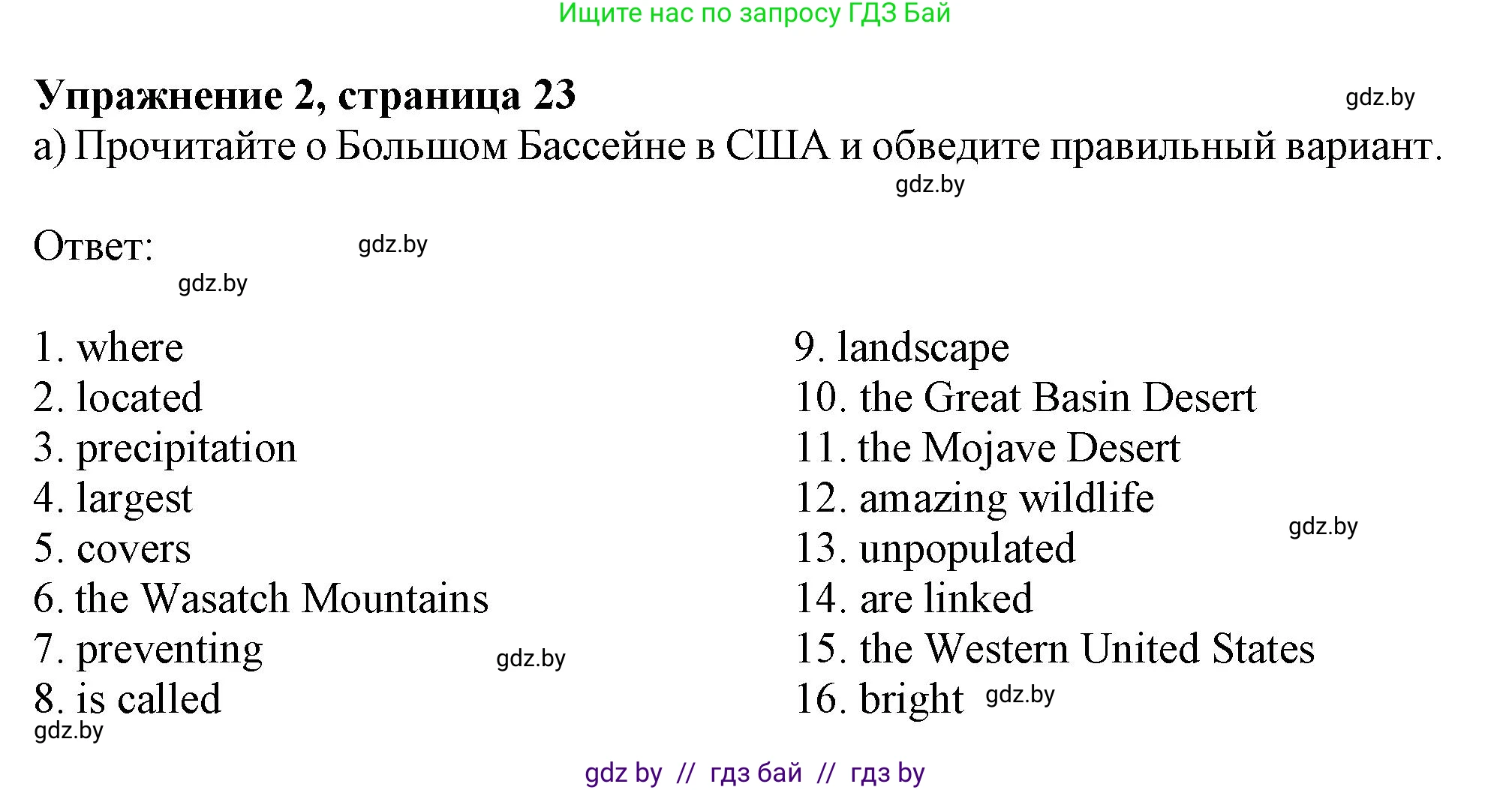 Ищите нас по запросу ГДЗ Бай

**Упражнение 2, страница 23**

gdz.by

а) Прочитайте о Большом Бассейне в США и обведите правильный вариант.

gdz.by

Ответ:

gdz.by

gdz.by

1. where
2. located
3. precipitation
4. largest
5. covers
6. the Wasatch Mountains
7. preventing
8. is called

gdz.by

gdz.by

9. landscape
10. the Great Basin Desert
11. the Mojave Desert
12. amazing wildlife
13. unpopulated
14. are linked
15. the Western United States
16. bright

gdz.by

gdz.by

gdz by // гдз бай // гдз by